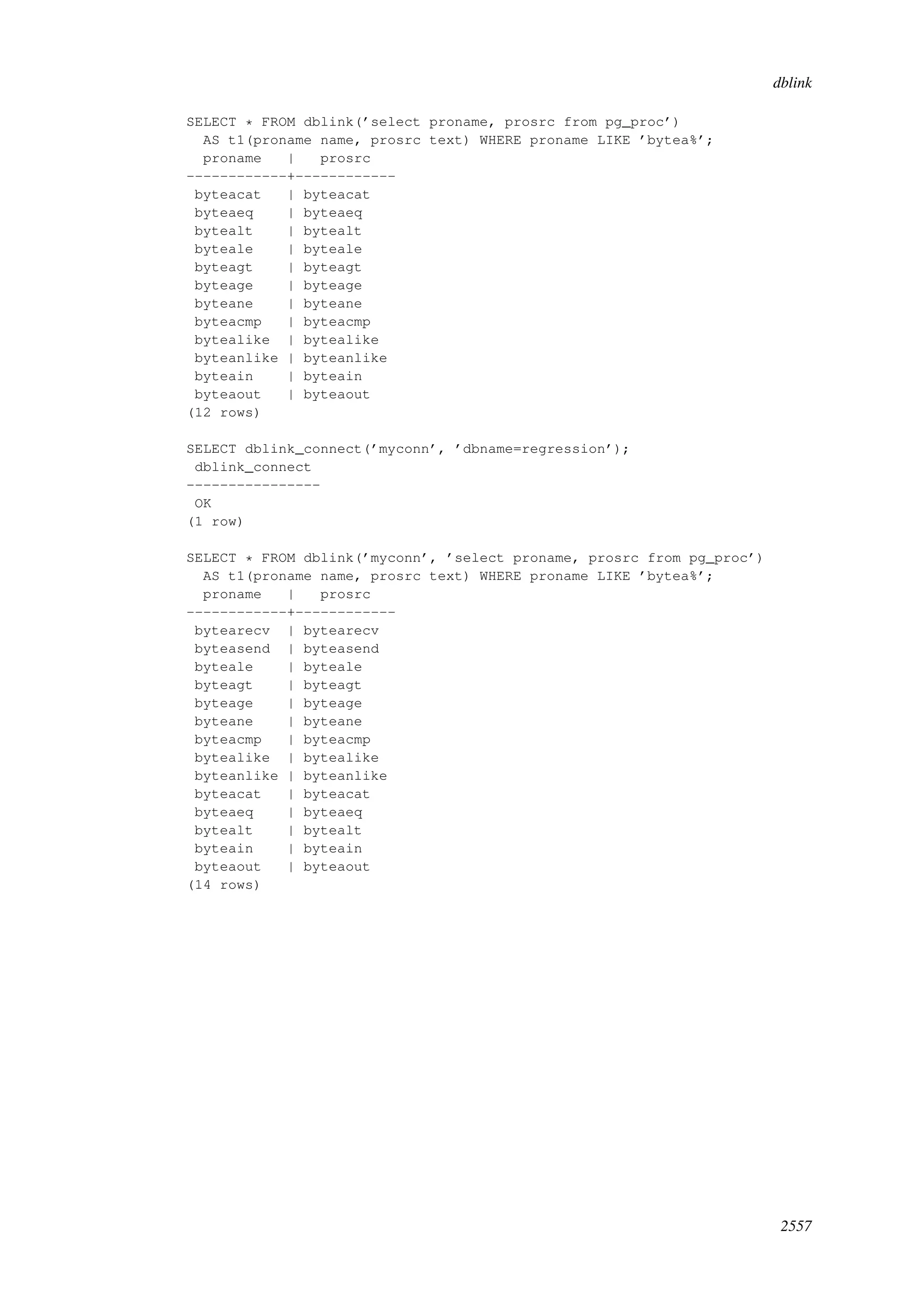 dblink

SELECT * FROM dblink('select proname, prosrc from pg_proc')
  AS t1(proname name, prosrc text) WHERE proname LIKE 'bytea%';
  proname   |   prosrc
------------+------------
 byteacat   | byteacat
 byteaeq    | byteaeq
 bytealt    | bytealt
 byteale    | byteale
 byteagt    | byteagt
 byteage    | byteage
 byteane    | byteane
 byteacmp   | byteacmp
 bytealike  | bytealike
 byteanlike | byteanlike
 byteain    | byteain
 byteaout   | byteaout
(12 rows)

SELECT dblink_connect('myconn', 'dbname=regression');
 dblink_connect
----------------
 OK
(1 row)

SELECT * FROM dblink('myconn', 'select proname, prosrc from pg_proc')
  AS t1(proname name, prosrc text) WHERE proname LIKE 'bytea%';
  proname   |   prosrc
------------+------------
 bytearecv  | bytearecv
 byteasend  | byteasend
 byteale    | byteale
 byteagt    | byteagt
 byteage    | byteage
 byteane    | byteane
 byteacmp   | byteacmp
 bytealike  | bytealike
 byteanlike | byteanlike
 byteacat   | byteacat
 byteaeq    | byteaeq
 bytealt    | bytealt
 byteain    | byteain
 byteaout   | byteaout
(14 rows)

2557